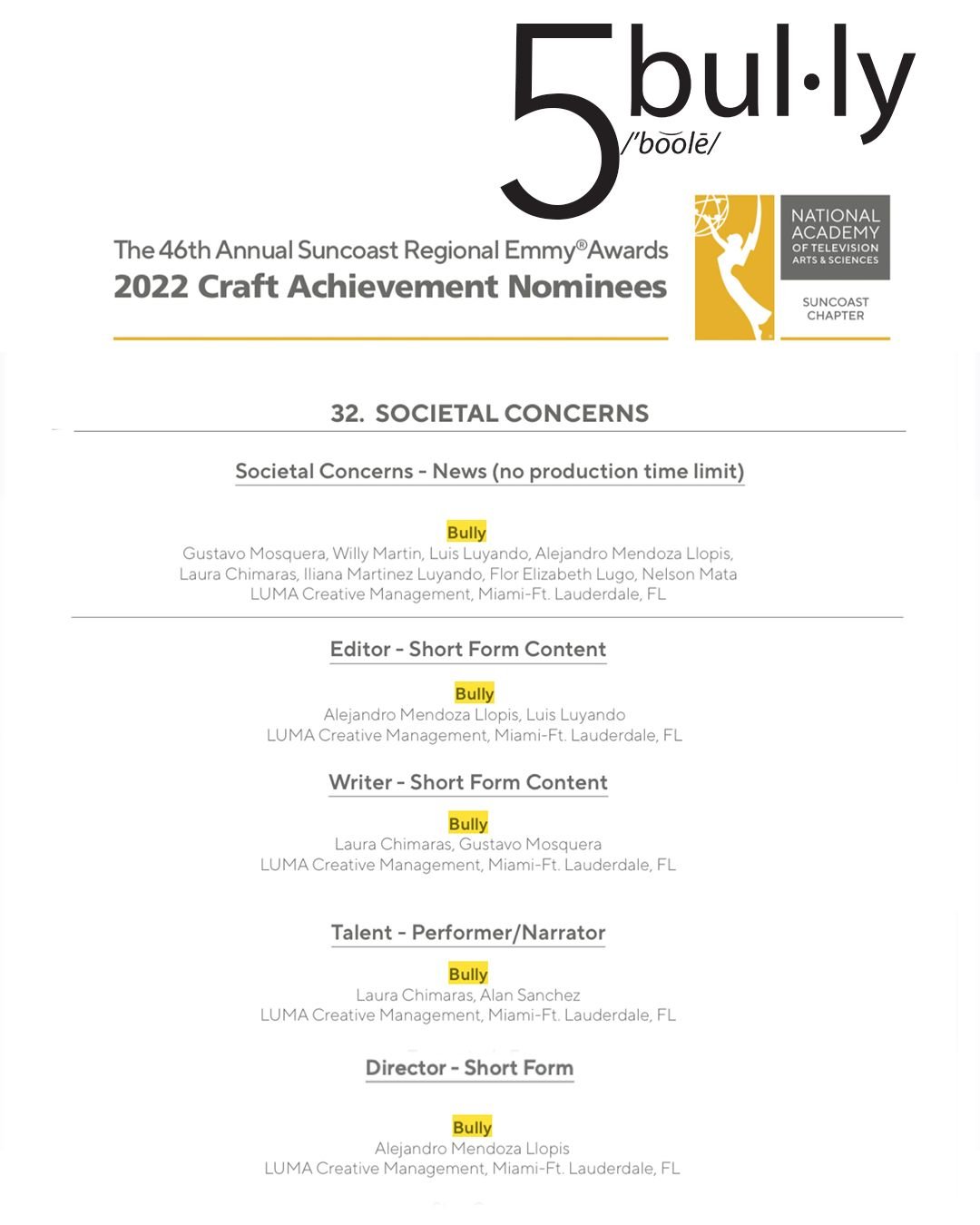 5 bul·ly
/ˈbo͝olē/

The 46th Annual Suncoast Regional Emmy® Awards
2022 Craft Achievement Nominees

NATIONAL ACADEMY OF TELEVISION ARTS & SCIENCES
SUNCOAST CHAPTER

32. SOCIETAL CONCERNS

Societal Concerns - News (no production time limit)

Bully
Gustavo Mosquera, Willy Martin, Luis Luyando, Alejandro Mendoza Llopis, Laura Chimaras, Iliana Martinez Luyando, Flor Elizabeth Lugo, Nelson Mata
LUMA Creative Management, Miami-Ft. Lauderdale, FL

Editor - Short Form Content

Bully
Alejandro Mendoza Llopis, Luis Luyando
LUMA Creative Management, Miami-Ft. Lauderdale, FL

Writer - Short Form Content

Bully
Laura Chimaras, Gustavo Mosquera
LUMA Creative Management, Miami-Ft. Lauderdale, FL

Talent - Performer/Narrator

Bully
Laura Chimaras, Alan Sanchez
LUMA Creative Management, Miami-Ft. Lauderdale, FL

Director - Short Form

Bully
Alejandro Mendoza Llopis
LUMA Creative Management, Miami-Ft. Lauderdale, FL